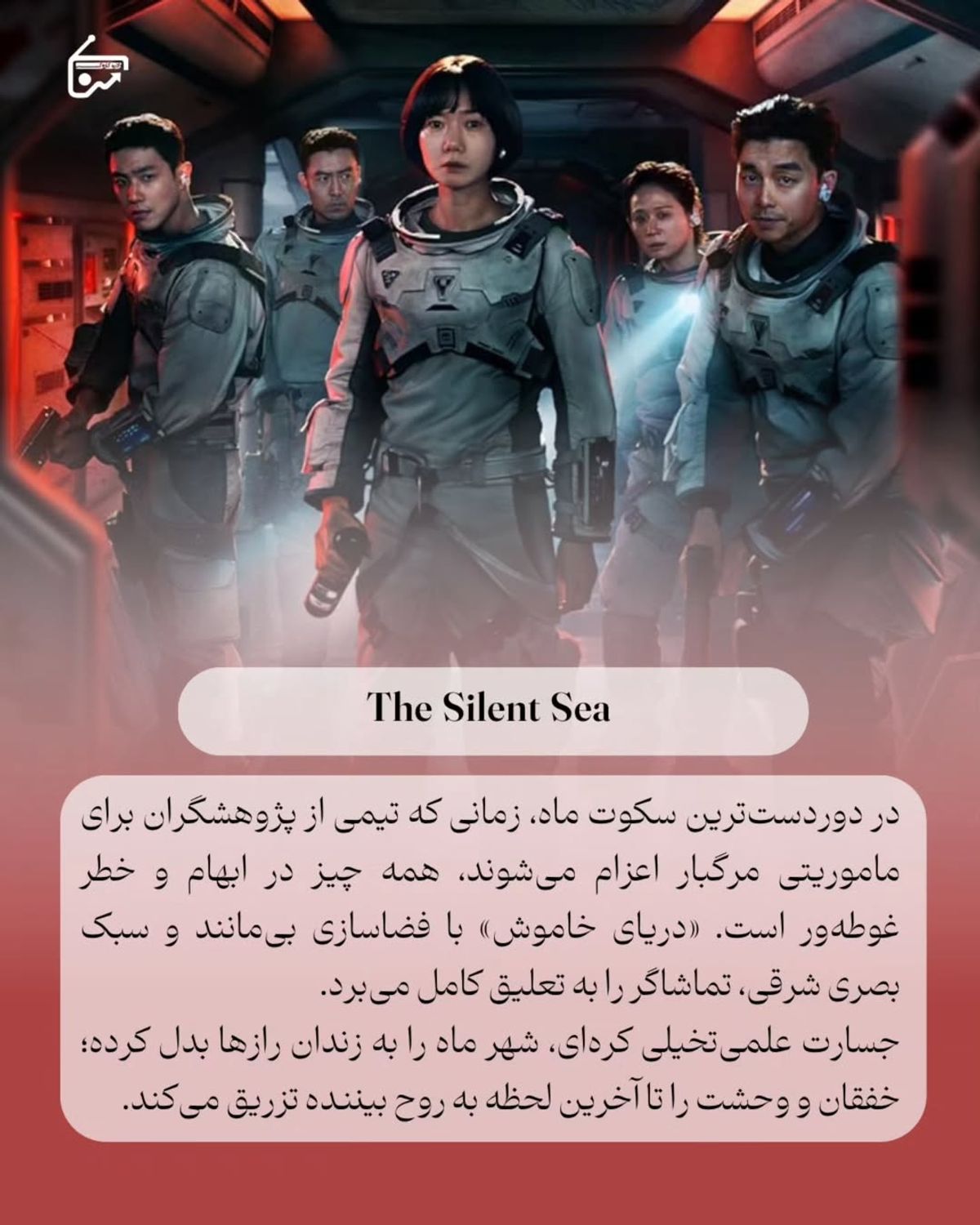 The Silent Sea

در دوردست‌ترین سکوت ماه، زمانی که تیمی از پژوهشگران برای ماموریتی مرگبار اعزام می‌شوند، همه چیز در ابهام و خطر غوطه‌ور است. «دریای خاموش» با فضاسازی بی‌مانند و سبک بصری شرقی، تماشاگر را به تعلیق کامل می‌برد.
جسارت علمی‌تخیلی کره‌ای، شهر ماه را به زندان رازها بدل کرده؛ خفقان و وحشت را تا آخرین لحظه به روح بیننده تزریق می‌کند.